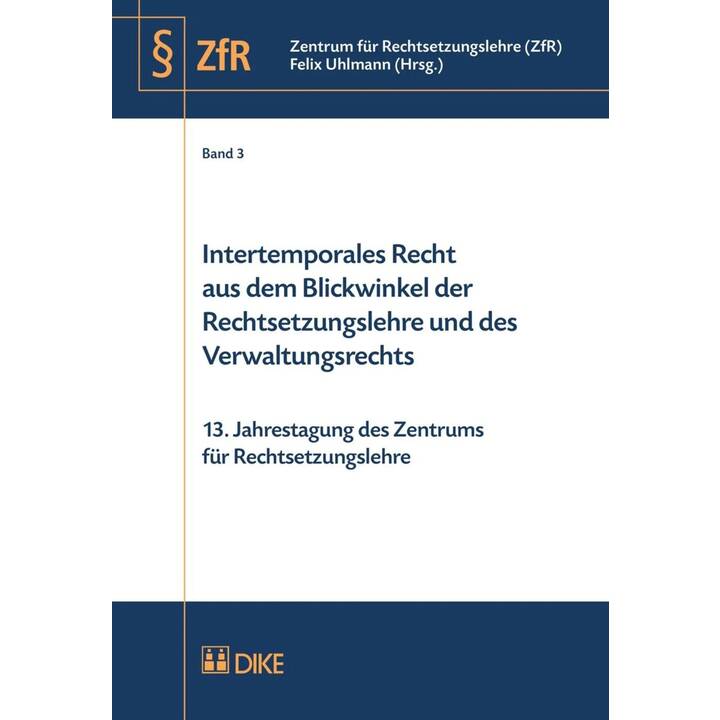 § ZfR

Zentrum für Rechtsetzungslehre (ZfR)
Felix Uhlmann (Hrsg.)

Band 3

Intertemporales Recht aus dem Blickwinkel der Rechtsetzungslehre und des Verwaltungsrechts

13. Jahrestagung des Zentrums für Rechtsetzungslehre

DIKE